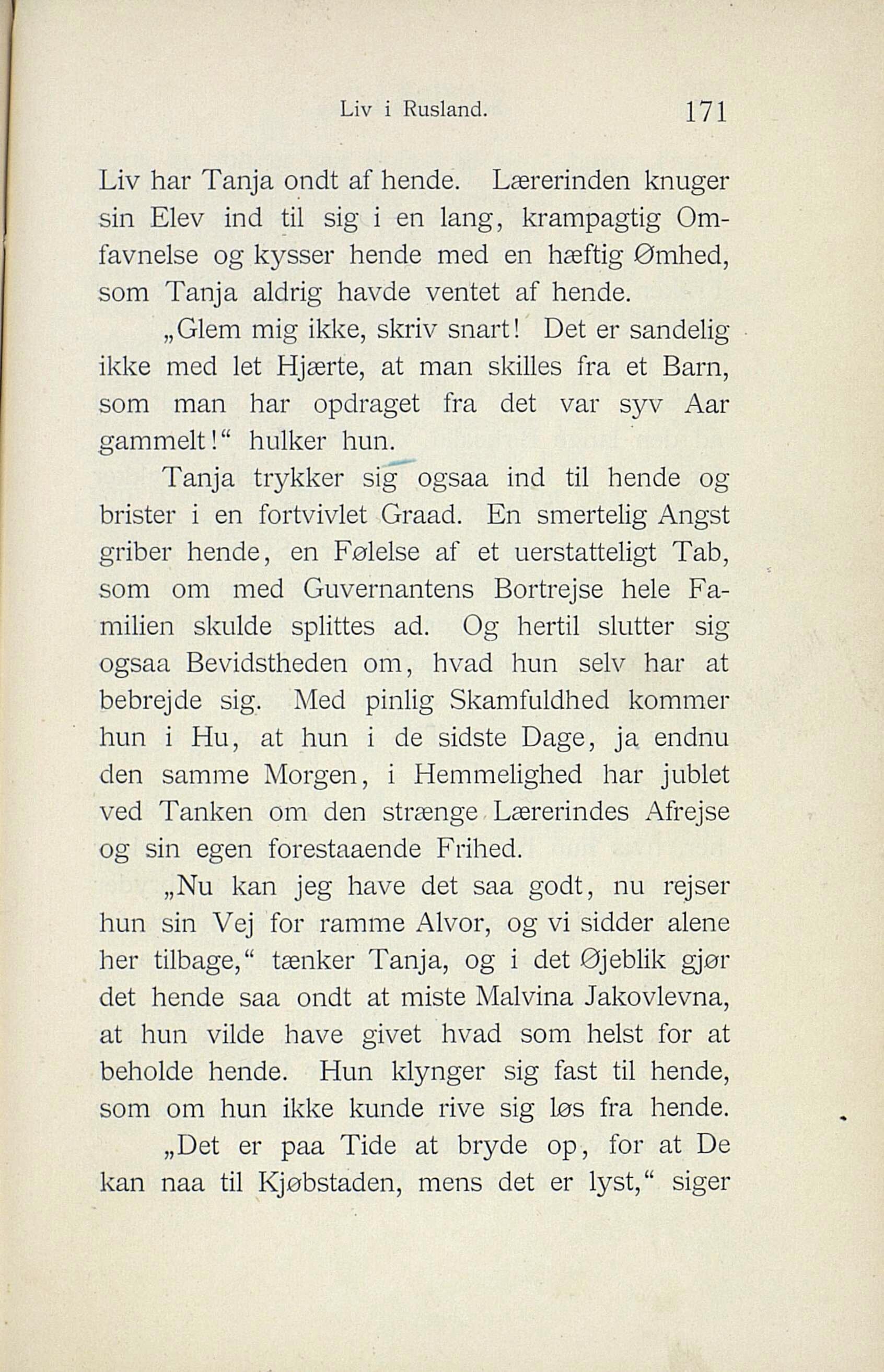 Liv i Rusland. 171

Liv har Tanja ondt af hende. Lærerinden knuger sin Elev ind til sig i en lang, krampagtig Omfavnelse og kysser hende med en hæftig Ømhed, som Tanja aldrig havde ventet af hende.

„Glem mig ikke, skriv snart! Det er sandelig ikke med let Hjærte, at man skilles fra et Barn, som man har opdraget fra det var syv Aar gammelt!“ hulker hun.

Tanja trykker sig ogsaa ind til hende og brister i en fortvivlet Graad. En smertelig Angst griber hende, en Følelse af et uerstatteligt Tab, som om med Guvernantens Bortrejse hele Familien skulde splittes ad. Og hertil slutter sig ogsaa Bevidstheden om, hvad hun selv har at bebrejde sig. Med pinlig Skamfuldhed kommer hun i Hu, at hun i de sidste Dage, ja endnu den samme Morgen, i Hemmelighed har jublet ved Tanken om den strænge Lærerindes Afrejse og sin egen forestaaende Frihed.

„Nu kan jeg have det saa godt, nu rejser hun sin Vej for ramme Alvor, og vi sidder alene her tilbage,“ tænker Tanja, og i det Øjeblik gjør det hende saa ondt at miste Malvina Jakovlevna, at hun vilde have givet hvad som helst for at beholde hende. Hun klynger sig fast til hende, som om hun ikke kunde rive sig løs fra hende.

„Det er paa Tide at bryde op, for at De kan naa til Kjøbstaden, mens det er lyst,“ siger